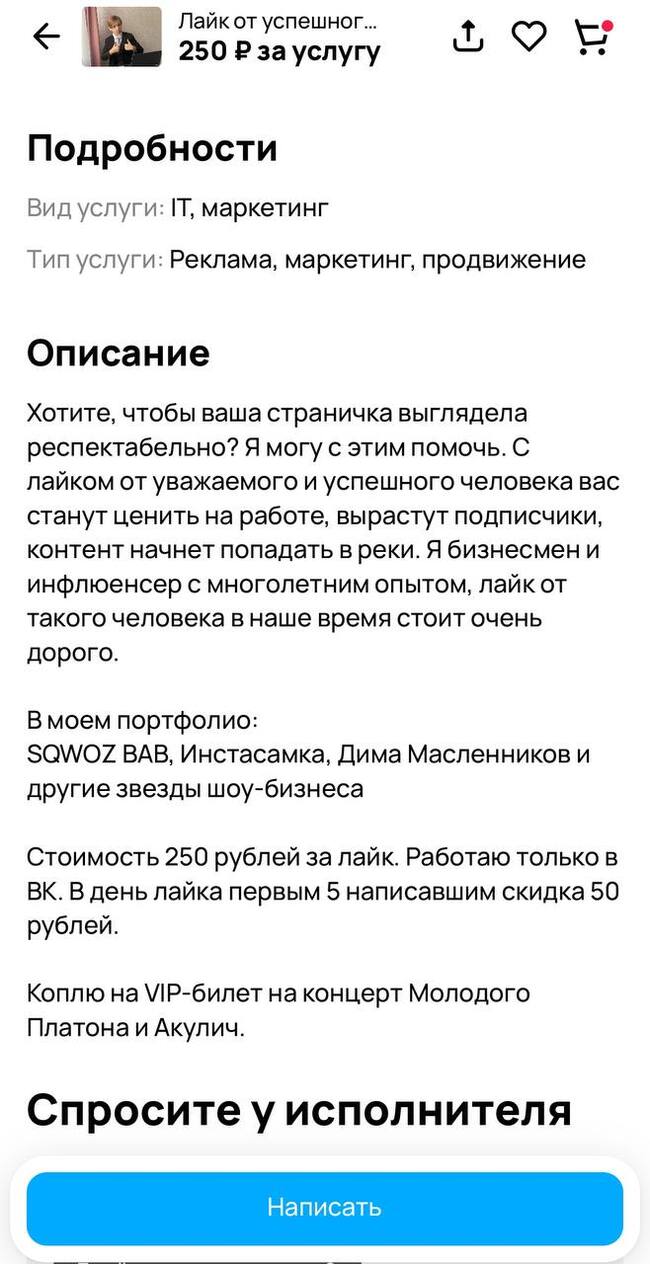 Лайк от успешног...
250 ₽ за услугу

Подробности

Вид услуги: IT, маркетинг

Тип услуги: Реклама, маркетинг, продвижение

Описание

Хотите, чтобы ваша страничка выглядела респектабельно? Я могу с этим помочь. С лайком от уважаемого и успешного человека вас станут ценить на работе, вырастут подписчики, контент начнет попадать в реки. Я бизнесмен и инфлюенсер с многолетним опытом, лайк от такого человека в наше время стоит очень дорого.

В моем портфолио:
SQWOZ BAB, Инстасамка, Дима Масленников и другие звезды шоу-бизнеса

Стоимость 250 рублей за лайк. Работаю только в ВК. В день лайка первым 5 написавшим скидка 50 рублей.

Коплю на VIP-билет на концерт Молодого Платона и Акулич.

Спросите у исполнителя

Написать